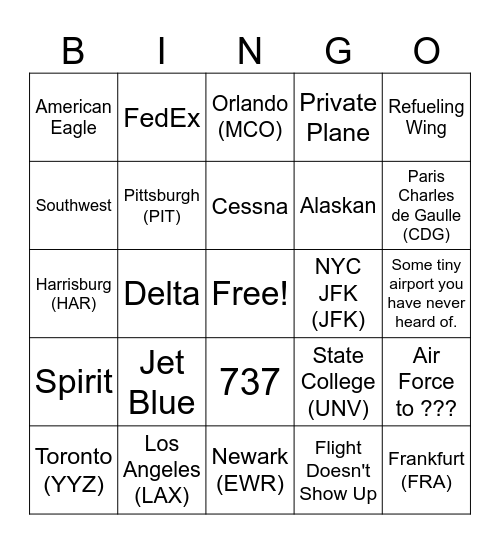 | B | I | N | G | O |
|---|---|---|---|---|
| American Eagle | FedEx | Orlando (MCO) | Private Plane | Refueling Wing |
| Southwest | Pittsburgh (PIT) | Cessna | Alaskan | Paris Charles de Gaulle (CDG) |
| Harrisburg (HAR) | Delta | Free! | NYC JFK (JFK) | Some tiny airport you have never heard of. |
| Spirit | Jet Blue | 737 | State College (UNV) | Air Force to ??? |
| Toronto (YYZ) | Los Angeles (LAX) | Newark (EWR) | Flight Doesn't Show Up | Frankfurt (FRA) |